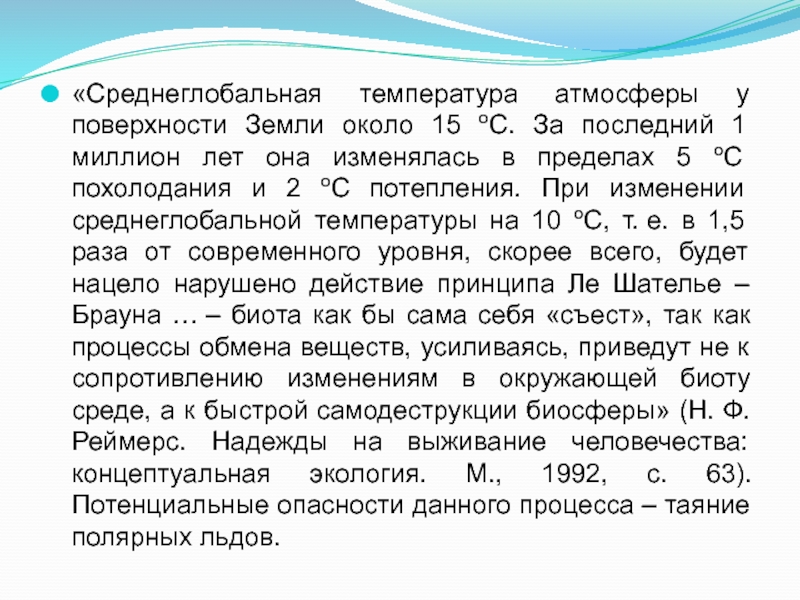 «Среднеглобальная температура атмосферы у поверхности Земли около 15 ºС. За последний 1 миллион лет она изменялась в пределах 5 ºС похолодания и 2 ºС потепления. При изменении среднеглобальной температуры на 10 ºС, т. е. в 1,5 раза от современного уровня, скорее всего, будет нацело нарушено действие принципа Ле Шателье – Брауна … – биота как бы сама себя «съест», так как процессы обмена веществ, усиливаясь, приведут не к сопротивлению изменениям в окружающей биоту среде, а к быстрой самодеструкции биосферы» (Н. Ф. Реймерс. Надежды на выживание человечества: концептуальная экология. М., 1992, с. 63). Потенциальные опасности данного процесса – таяние полярных льдов.